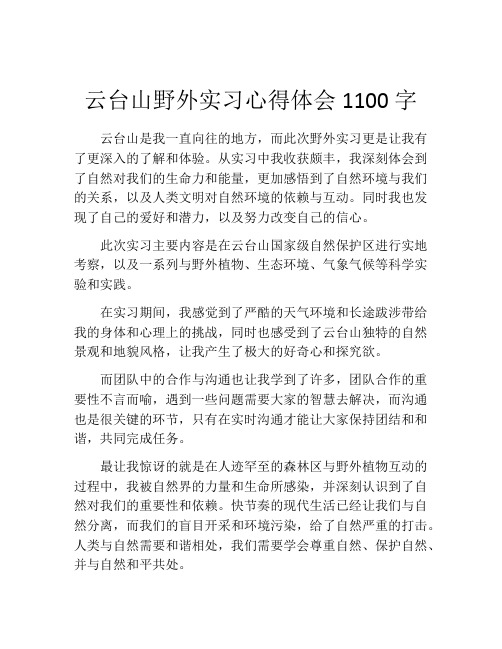 云台山野外实习心得体会 1100 字

云台山是我一直向往的地方，而此次野外实习更是让我有了更深入的了解和体验。从实习中我收获颇丰，我深刻体会到了自然对我们的生命力和能量，更加感悟到了自然环境与我们的关系，以及人类文明对自然环境的依赖与互动。同时我也发现了自己的爱好和潜力，以及努力改变自己的信心。

此次实习主要内容是在云台山国家级自然保护区进行实地考察，以及一系列与野外植物、生态环境、气象气候等科学实验和实践。

在实习期间，我感觉到了严酷的天气环境和长途跋涉带给我的身体和心理上的挑战，同时也感受到了云台山独特的自然景观和地貌风格，让我产生了极大的好奇心和探究欲。

而团队中的合作与沟通也让我学到了许多，团队合作的重要性不言而喻，遇到一些问题需要大家的智慧去解决，而沟通也是很关键的环节，只有在实时沟通才能让大家保持团结和和谐，共同完成任务。

最让我惊讶的就是在人迹罕至的森林区与野外植物互动的过程中，我被自然界的力量和生命所感染，并深刻认识到了自然对我们的重要性和依赖。快节奏的现代生活已经让我们与自然分离，而我们的盲目开采和环境污染，给了自然严重的打击。人类与自然需要和谐相处，我们需要学会尊重自然、保护自然、并与自然和平共处。